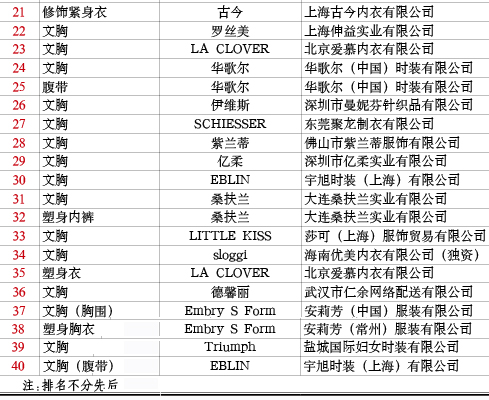 | 21 | 修饰紧身衣 | 古今 | 上海古今内衣有限公司 |
|---|---|---|---|
| 22 | 文胸 | 罗丝美 | 上海伸益实业有限公司 |
| 23 | 文胸 | LA CLOVER | 北京爱慕内衣有限公司 |
| 24 | 文胸 | 华歌尔 | 华歌尔（中国）时装有限公司 |
| 25 | 腹带 | 华歌尔 | 华歌尔（中国）时装有限公司 |
| 26 | 文胸 | 伊维斯 | 深圳市曼妮芬针织品有限公司 |
| 27 | 文胸 | SCHIESSER | 东莞聚龙制衣有限公司 |
| 28 | 文胸 | 紫兰蒂 | 佛山市紫兰蒂服饰有限公司 |
| 29 | 文胸 | 亿柔 | 深圳市亿柔实业有限公司 |
| 30 | 文胸 | EBLIN | 宇旭时装（上海）有限公司 |
| 31 | 文胸 | 桑扶兰 | 大连桑扶兰实业有限公司 |
| 32 | 塑身内裤 | 桑扶兰 | 大连桑扶兰实业有限公司 |
| 33 | 文胸 | LITTLE KISS | 莎可（上海）服饰贸易有限公司 |
| 34 | 文胸 | sloggi | 海南优美内衣有限公司（独资） |
| 35 | 塑身衣 | LA CLOVER | 北京爱慕内衣有限公司 |
| 36 | 文胸 | 德馨丽 | 武汉市仁余网络配送有限公司 |
| 37 | 文胸（胸围） | Embry S Form | 安莉芳（中国）服装有限公司 |
| 38 | 塑身胸衣 | Embry S Form | 安莉芳（常州）服装有限公司 |
| 39 | 文胸 | Triumph | 盐城国际妇女时装有限公司 |
| 40 | 文胸（腹带） | EBLIN | 宇旭时装（上海）有限公司 |

注：排名不分先后